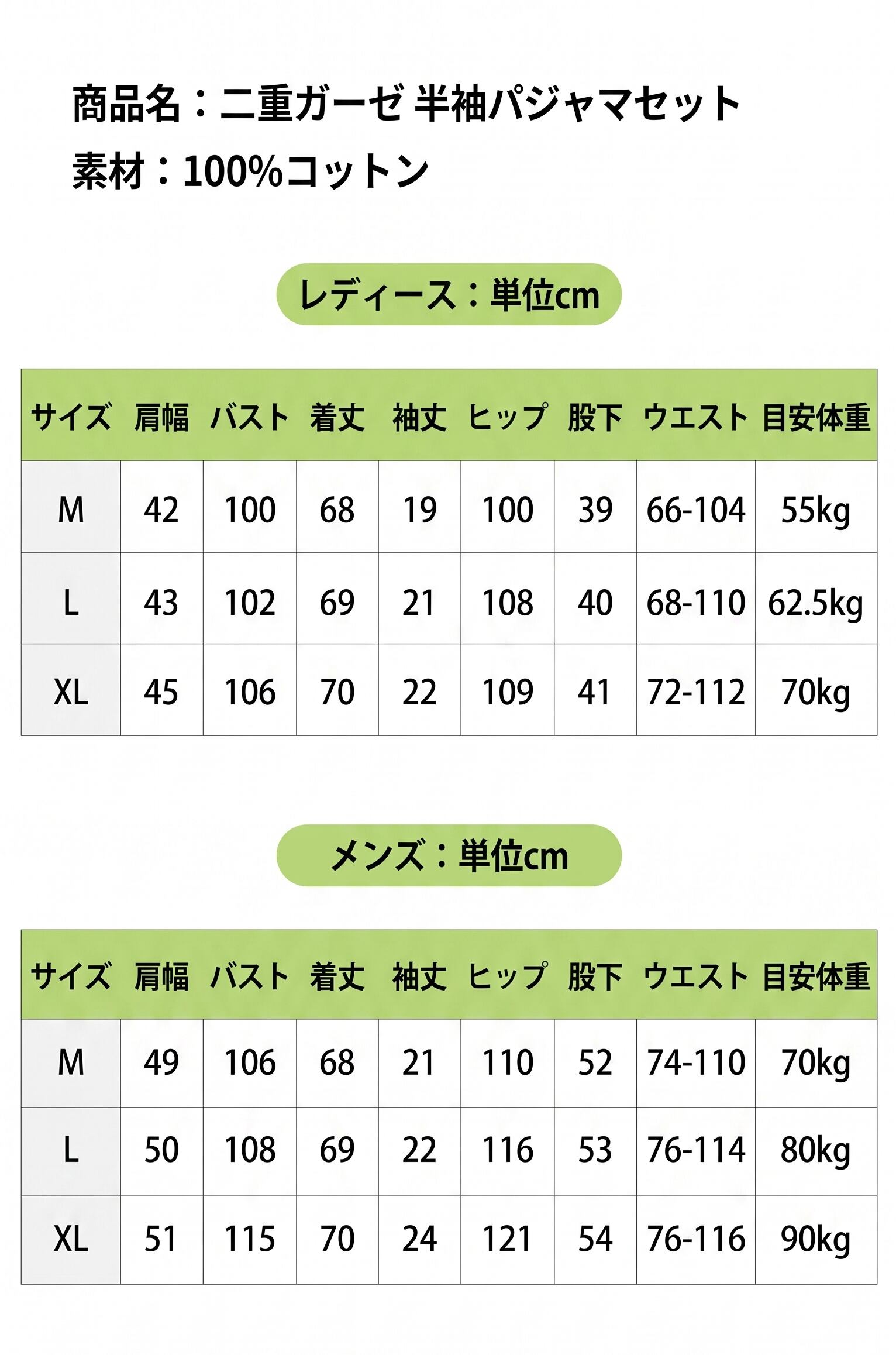 商品名：二重ガーゼ 半袖パジャマセット
素材：100%コットン

レディース：単位cm

| サイズ | 肩幅 | バスト | 着丈 | 袖丈 | ヒップ | 股下 | ウエスト | 目安体重 |
|---|---|---|---|---|---|---|---|---|
| M | 42 | 100 | 68 | 19 | 100 | 39 | 66-104 | 55kg |
| L | 43 | 102 | 69 | 21 | 108 | 40 | 68-110 | 62.5kg |
| XL | 45 | 106 | 70 | 22 | 109 | 41 | 72-112 | 70kg |

メンズ：単位cm

| サイズ | 肩幅 | バスト | 着丈 | 袖丈 | ヒップ | 股下 | ウエスト | 目安体重 |
|---|---|---|---|---|---|---|---|---|
| M | 49 | 106 | 68 | 21 | 110 | 52 | 74-110 | 70kg |
| L | 50 | 108 | 69 | 22 | 116 | 53 | 76-114 | 80kg |
| XL | 51 | 115 | 70 | 24 | 121 | 54 | 76-116 | 90kg |